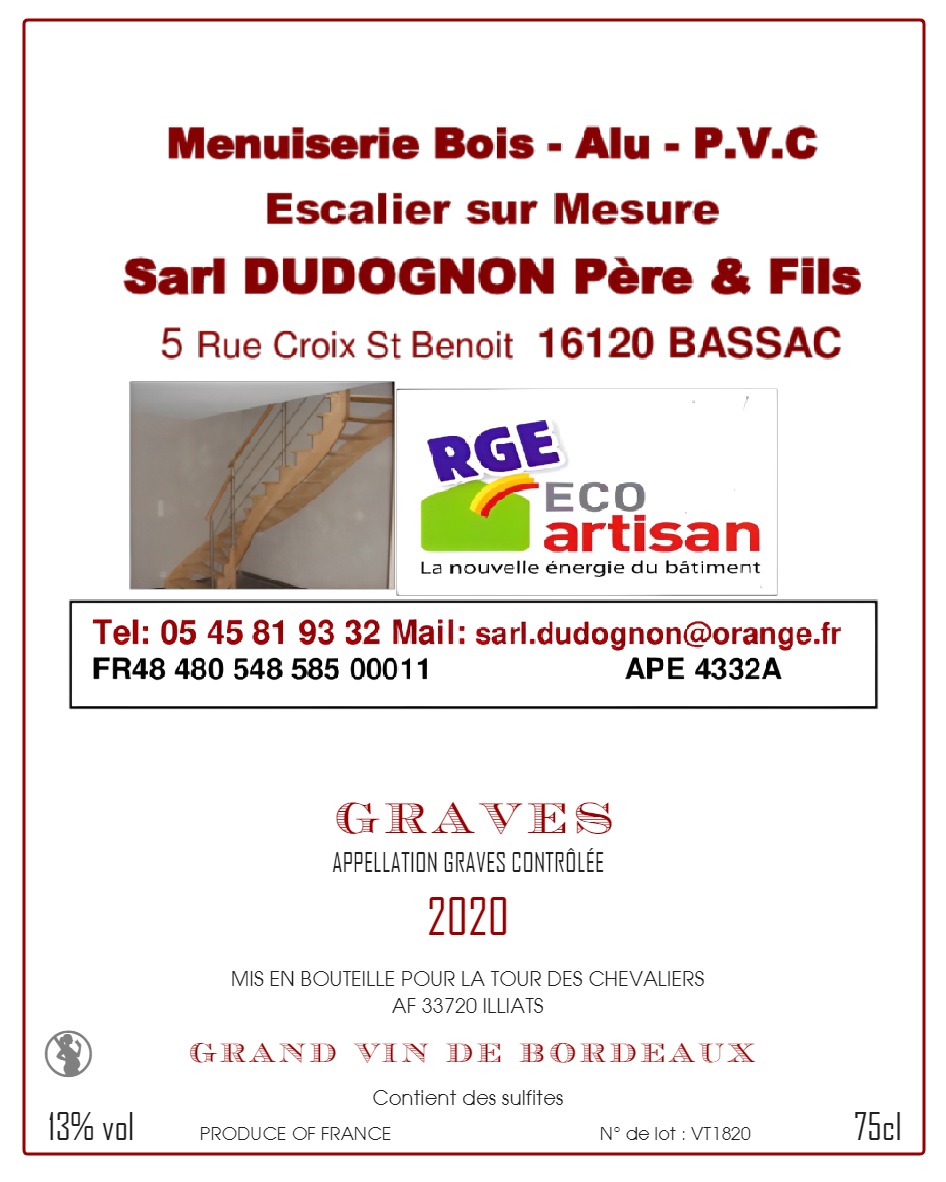 Menuiserie Bois - Alu - P.V.C
Escalier sur Mesure
Sarl DUDOGNON Père & Fils
5 Rue Croix St Benoit 16120 BASSAC

RGE
ECO
artisan
La nouvelle énergie du bâtiment

Tel: 05 45 81 93 32 Mail: sarl.dudognon@orange.fr
FR48 480 548 585 00011 APE 4332A

GRAVES
APPELLATION GRAVES CONTRÔLÉE
2020

MIS EN BOUTEILLE POUR LA TOUR DES CHEVALIERS
AF 33720 ILLIATS

GRAND VIN DE BORDEAUX

Contient des sulfites

13% vol PRODUCE OF FRANCE N° de lot : VT1820 75cl